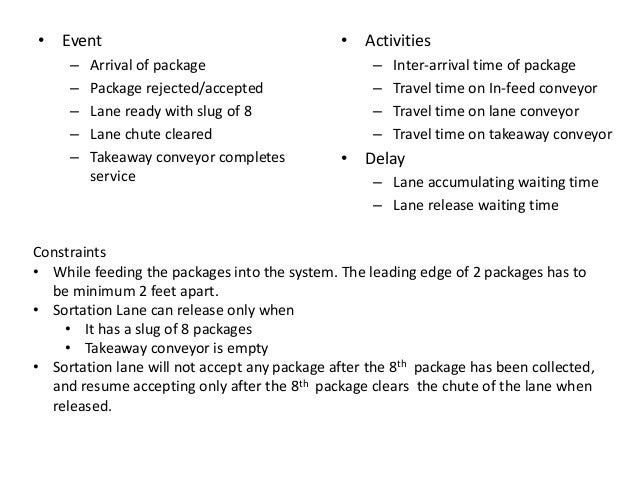 • Event
– Arrival of package
– Package rejected/accepted
– Lane ready with slug of 8
– Lane chute cleared
– Takeaway conveyor completes service

• Activities
– Inter-arrival time of package
– Travel time on In-feed conveyor
– Travel time on lane conveyor
– Travel time on takeaway conveyor
• Delay
– Lane accumulating waiting time
– Lane release waiting time

Constraints
• While feeding the packages into the system. The leading edge of 2 packages has to be minimum 2 feet apart.
• Sortation Lane can release only when
• It has a slug of 8 packages
• Takeaway conveyor is empty
• Sortation lane will not accept any package after the 8$^{th}$ package has been collected, and resume accepting only after the 8$^{th}$ package clears the chute of the lane when released.